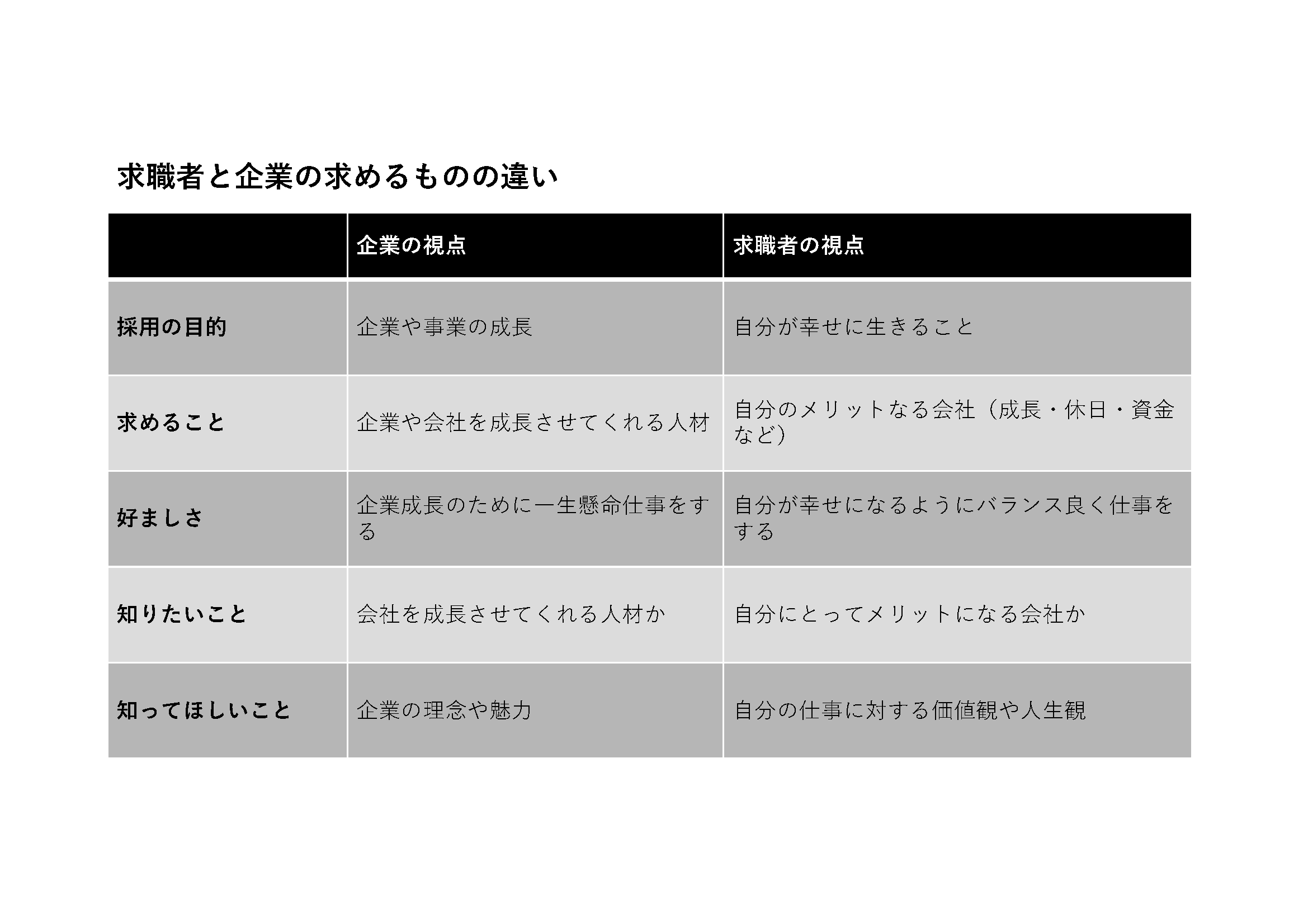 求職者と企業の求めるものの違い

| | 企業の視点 | 求職者の視点 |
|---|---|---|
| 採用の目的 | 企業や事業の成長 | 自分が幸せに生きること |
| 求めること | 企業や会社を成長させてくれる人材 | 自分のメリットなる会社（成長・休日・資金など） |
| 好ましさ | 企業成長のために一生懸命仕事をする | 自分が幸せになるようにバランス良く仕事をする |
| 知りたいこと | 会社を成長させてくれる人材か | 自分にとってメリットになる会社か |
| 知ってほしいこと | 企業の理念や魅力 | 自分の仕事に対する価値観や人生観 |